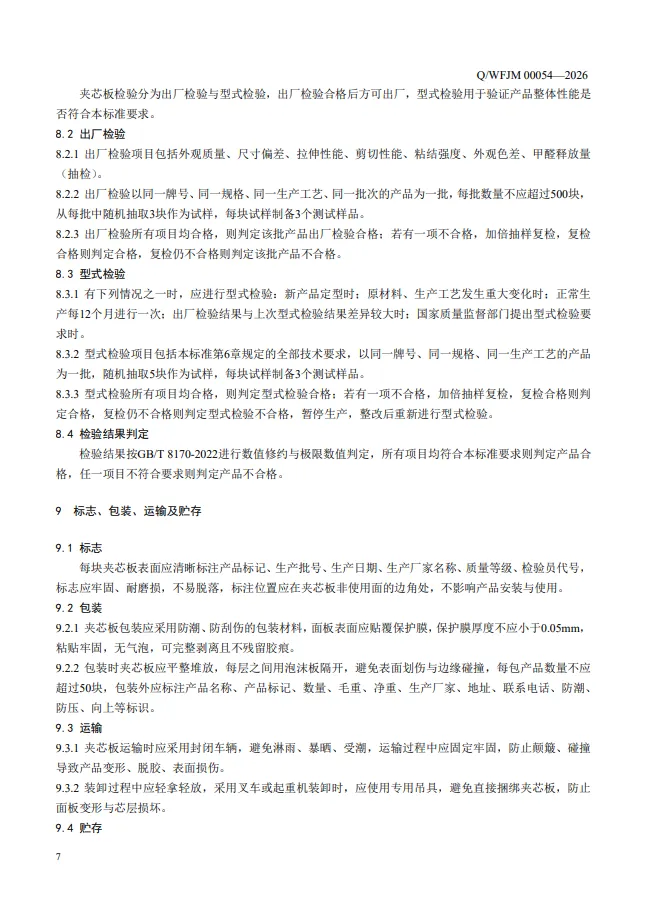 Q/WFJM 00054—2026

夹芯板检验分为出厂检验与型式检验，出厂检验合格后方可出厂，型式检验用于验证产品整体性能是否符合本标准要求。

8.2 出厂检验

8.2.1 出厂检验项目包括外观质量、尺寸偏差、拉伸性能、剪切性能、粘结强度、外观色差、甲醛释放量（抽检）。

8.2.2 出厂检验以同一牌号、同一规格、同一生产工艺、同一批次的产品为一批，每批数量不应超过500块，从每批中随机抽取3块作为试样，每块试样制备3个测试样品。

8.2.3 出厂检验所有项目均合格，则判定该批产品出厂检验合格；若有一项不合格，加倍抽样复检，复检合格则判定合格，复检仍不合格则判定该批产品不合格。

8.3 型式检验

8.3.1 有下列情况之一时，应进行型式检验：新产品定型时；原材料、生产工艺发生重大变化时；正常生产每12个月进行一次；出厂检验结果与上次型式检验结果差异较大时；国家质量监督部门提出型式检验要求时。

8.3.2 型式检验项目包括本标准第6章规定的全部技术要求，以同一牌号、同一规格、同一生产工艺的产品为一批，随机抽取5块作为试样，每块试样制备3个测试样品。

8.3.3 型式检验所有项目均合格，则判定型式检验合格；若有一项不合格，加倍抽样复检，复检合格则判定合格，复检仍不合格则判定型式检验不合格，暂停生产，整改后重新进行型式检验。

8.4 检验结果判定

检验结果按GB/T 8170-2022进行数值修约与极限数值判定，所有项目均符合本标准要求则判定产品合格，任一项目不符合要求则判定产品不合格。

9 标志、包装、运输及贮存

9.1 标志

每块夹芯板表面应清晰标注产品标记、生产批号、生产日期、生产厂家名称、质量等级、检验员代号，标志应牢固、耐磨损，不易脱落，标注位置应在夹芯板非使用面的边角处，不影响产品安装与使用。

9.2 包装

9.2.1 夹芯板包装应采用防潮、防刮伤的包装材料，面板表面应贴覆保护膜，保护膜厚度不应小于0.05mm，粘贴牢固，无气泡，可完整剥离且不残留胶痕。

9.2.2 包装时夹芯板应平整堆放，每层之间用泡沫板隔开，避免表面划伤与边缘碰撞，每包产品数量不应超过50块，包装外应标注产品名称、产品标记、数量、毛重、净重、生产厂家、地址、联系电话、防潮、防压、向上等标识。

9.3 运输

9.3.1 夹芯板运输时应采用封闭车辆，避免淋雨、暴晒、受潮，运输过程中应固定牢固，防止颠簸、碰撞导致产品变形、脱胶、表面损伤。

9.3.2 装卸过程中应轻拿轻放，采用叉车或起重机装卸时，应使用专用吊具，避免直接捆绑夹芯板，防止面板变形与芯层损坏。

9.4 贮存

7